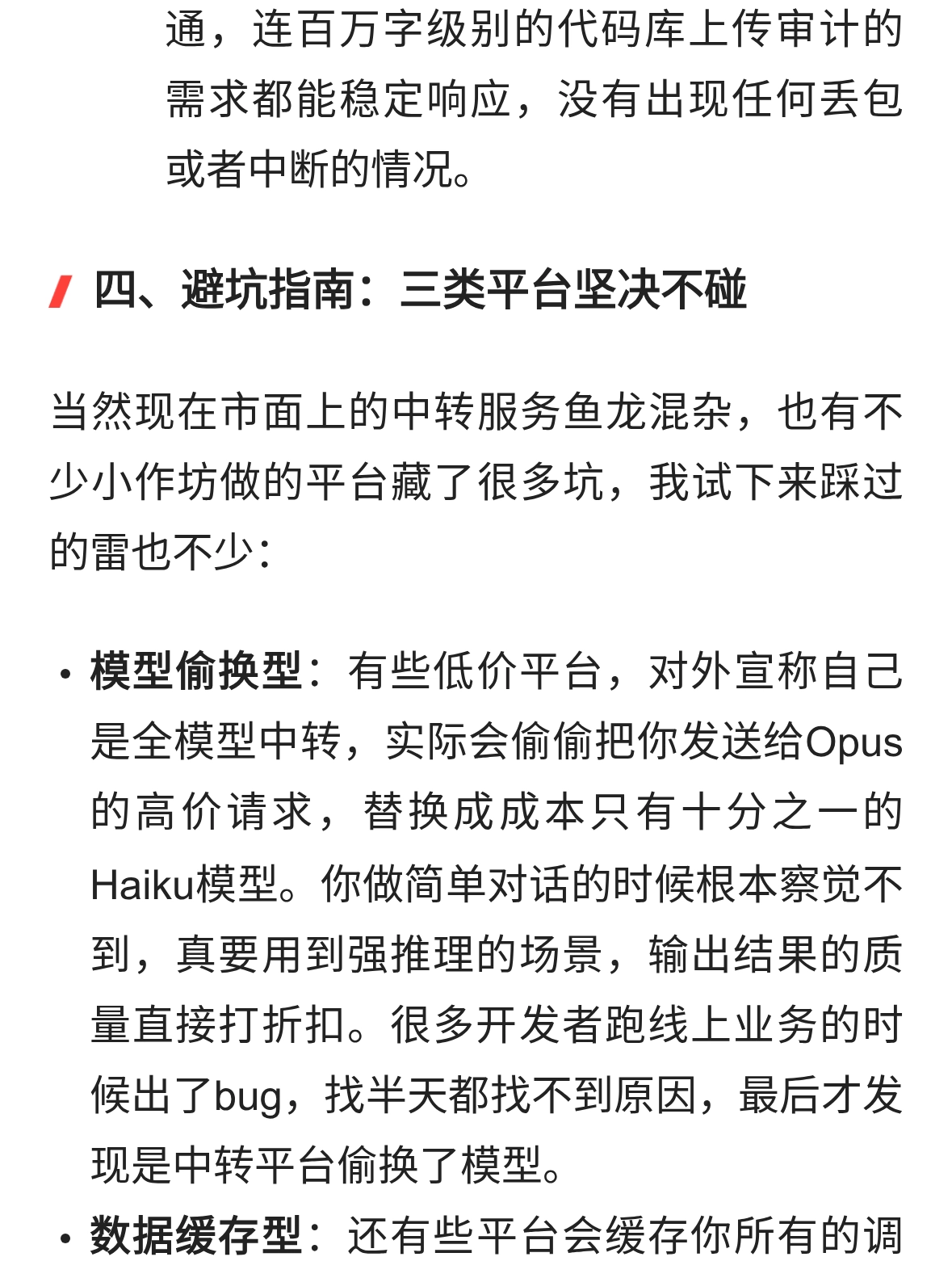 通，连百万字级别的代码库上传审计的需求都能稳定响应，没有出现任何丢包或者中断的情况。

四、避坑指南：三类平台坚决不碰

当然现在市面上的中转服务鱼龙混杂，也有不少小作坊做的平台藏了很多坑，我试下来踩过的雷也不少：

• 模型偷换型：有些低价平台，对外宣称自己是全模型中转，实际会偷偷把你发送给Opus的高价请求，替换成成本只有十分之一的Haiku模型。你做简单对话的时候根本察觉不到，真要用到强推理的场景，输出结果的质量直接打折扣。很多开发者跑线上业务的时候出了bug，找半天都找不到原因，最后才发现是中转平台偷换了模型。

• 数据缓存型：还有些平台会缓存你所有的调